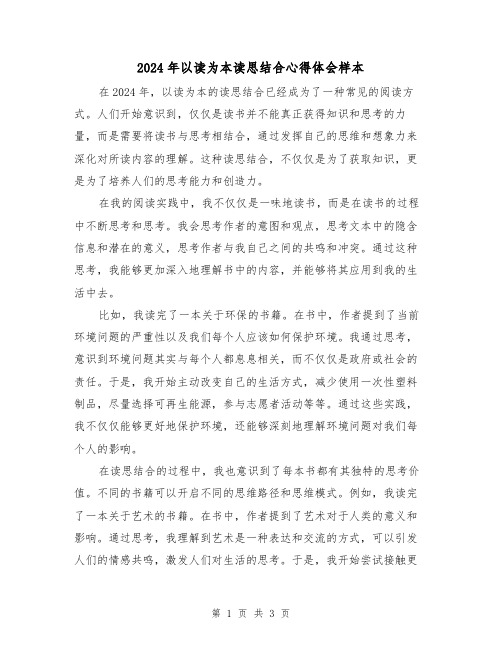 2024年以读为本读思结合心得体会样本

在2024年，以读为本的读思结合已经成为了一种常见的阅读方式。人们开始意识到，仅仅是读书并不能真正获得知识和思考的力量，而是需要将读书与思考相结合，通过发挥自己的思维和想象力来深化对所读内容的理解。这种读思结合，不仅仅是为了获取知识，更是为了培养人们的思考能力和创造力。

在我的阅读实践中，我不仅仅是一味地读书，而是在读书的过程中不断思考和思考。我会思考作者的意图和观点，思考文本中的隐含信息和潜在的意义，思考作者与我自己之间的共鸣和冲突。通过这种思考，我能够更加深入地理解书中的内容，并能够将其应用到我的生活中去。

比如，我读完了一本关于环保的书籍。在书中，作者提到了当前环境问题的严重性以及我们每个人应该如何保护环境。我通过思考，意识到环境问题其实与每个人都息息相关，而不仅仅是政府或社会的责任。于是，我开始主动改变自己的生活方式，减少使用一次性塑料制品，尽量选择可再生能源，参与志愿者活动等等。通过这些实践，我不仅仅能够更好地保护环境，还能够深刻地理解环境问题对我们每个人的影响。

在读思结合的过程中，我也意识到了每本书都有其独特的思考价值。不同的书籍可以开启不同的思维路径和思维模式。例如，我读完了一本关于艺术的书籍。在书中，作者提到了艺术对于人类的意义和影响。通过思考，我理解到艺术是一种表达和交流的方式，可以引发人们的情感共鸣，激发人们对生活的思考。于是，我开始尝试接触更

第 1 页 共 3 页